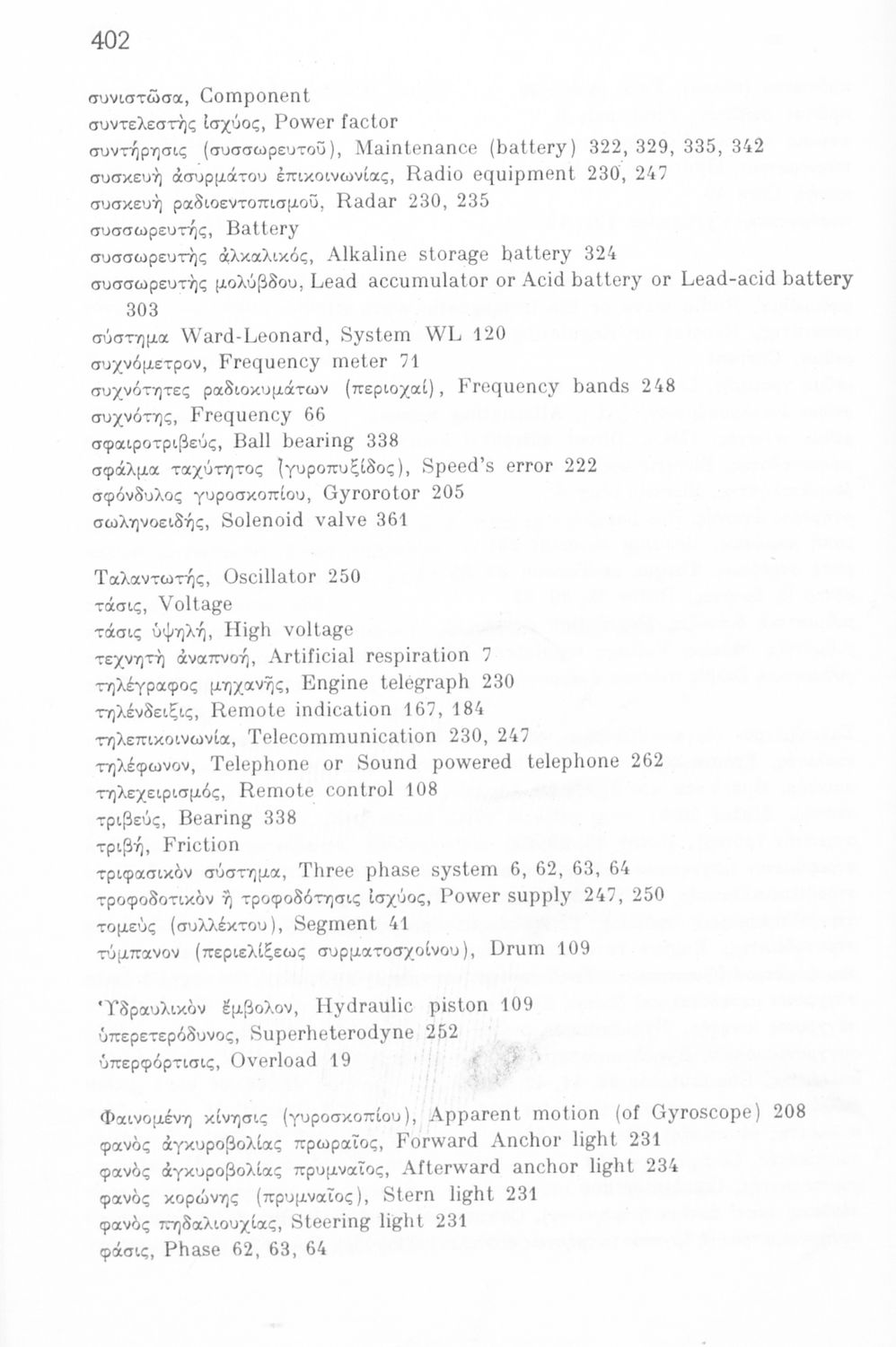 402

συνιστῶσα, Component
συντελεστὴς ἰσχύος, Power factor
συντήρησις (συσσωρευτοῦ), Maintenance (battery) 322, 329, 335, 342
συσκευὴ ἀσυρμάτου ἐπικοινωνίας, Radio equipment 230, 247
συσκευὴ ραδιοεντοπισμοῦ, Radar 230, 235
συσσωρευτής, Battery
συσσωρευτὴς ἀλκαλικός, Alkaline storage battery 324
συσσωρευτὴς μολύβδου, Lead accumulator or Acid battery or Lead-acid battery 303
σύστημα Ward-Leonard, System WL 120
συχνόμετρον, Frequency meter 71
συχνότητες ραδιοκυμάτων (περιοχαί), Frequency bands 248
συχνότης, Frequency 66
σφαιροτριβεύς, Ball bearing 338
σφάλμα ταχύτητος (γυροπυξίδος), Speed's error 222
σφόνδυλος γυροσκοπίου, Gyrorotor 205
σωληνοειδής, Solenoid valve 361

Ταλαντωτής, Oscillator 250
τάσις, Voltage
τάσις ὑψηλή, High voltage
τεχνητὴ ἀναπνοή, Artificial respiration 7
τηλέγραφος μηχανῆς, Engine telegraph 230
τηλένδειξις, Remote indication 167, 184
τηλεπικοινωνία, Telecommunication 230, 247
τηλέφωνον, Telephone or Sound powered telephone 262
τηλεχειρισμός, Remote control 108
τριβεύς, Bearing 338
τριβή, Friction
τριφασικὸν σύστημα, Three phase system 6, 62, 63, 64
τροφοδοτικὸν ἢ τροφοδότησις ἰσχύος, Power supply 247, 250
τομεὺς (συλλέκτου), Segment 41
τύμπανον (περιελίξεως συρματοσχοίνου), Drum 109

Ὑδραυλικὸν ἔμβολον, Hydraulic piston 109
ὑπερετερόδυνος, Superheterodyne 252
ὑπερφόρτισις, Overload 19

Φαινομένη κίνησις (γυροσκοπίου), Apparent motion (of Gyroscope) 208
φανὸς ἀγκυροβολίας πρωραῖος, Forward Anchor light 231
φανὸς ἀγκυροβολίας πρυμναῖος, Afterward anchor light 234
φανὸς κορώνης (πρυμναῖος), Stern light 231
φανὸς πηδαλιουχίας, Steering light 231
φάσις, Phase 62, 63, 64